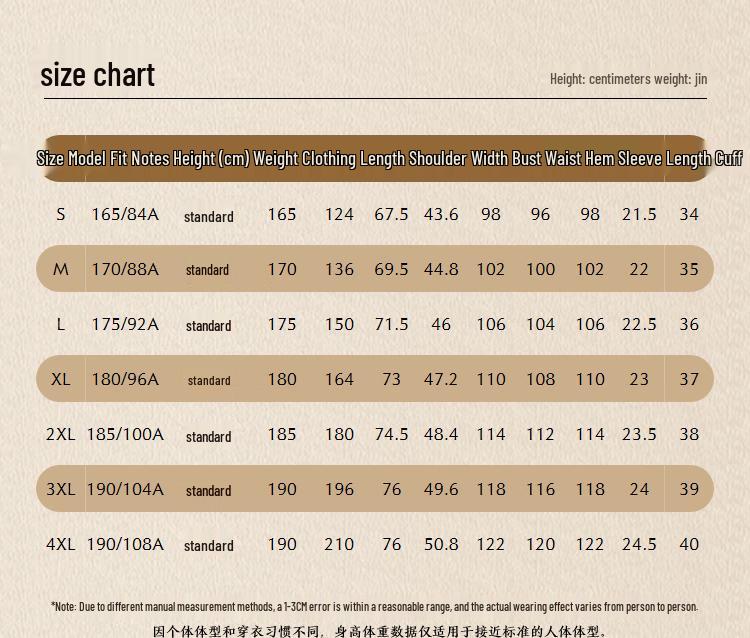 size chart

Height: centimeters weight: jin

| Size | Model | Fit Notes | Height (cm) | Weight | Clothing Length | Shoulder Width | Bust | Waist | Hem | Sleeve Length | Cuff |
|---|---|---|---|---|---|---|---|---|---|---|---|
| S | 165/84A | standard | 165 | 124 | 67.5 | 43.6 | 98 | 96 | 98 | 21.5 | 34 |
| M | 170/88A | standard | 170 | 136 | 69.5 | 44.8 | 102 | 100 | 102 | 22 | 35 |
| L | 175/92A | standard | 175 | 150 | 71.5 | 46 | 106 | 104 | 106 | 22.5 | 36 |
| XL | 180/96A | standard | 180 | 164 | 73 | 47.2 | 110 | 108 | 110 | 23 | 37 |
| 2XL | 185/100A | standard | 185 | 180 | 74.5 | 48.4 | 114 | 112 | 114 | 23.5 | 38 |
| 3XL | 190/104A | standard | 190 | 196 | 76 | 49.6 | 118 | 116 | 118 | 24 | 39 |
| 4XL | 190/108A | standard | 190 | 210 | 76 | 50.8 | 122 | 120 | 122 | 24.5 | 40 |

*Note: Due to different manual measurement methods, a 1-3CM error is within a reasonable range, and the actual wearing effect varies from person to person.

因个体体型和穿衣习惯不同，身高体重数据仅适用于接近标准的人体体型。